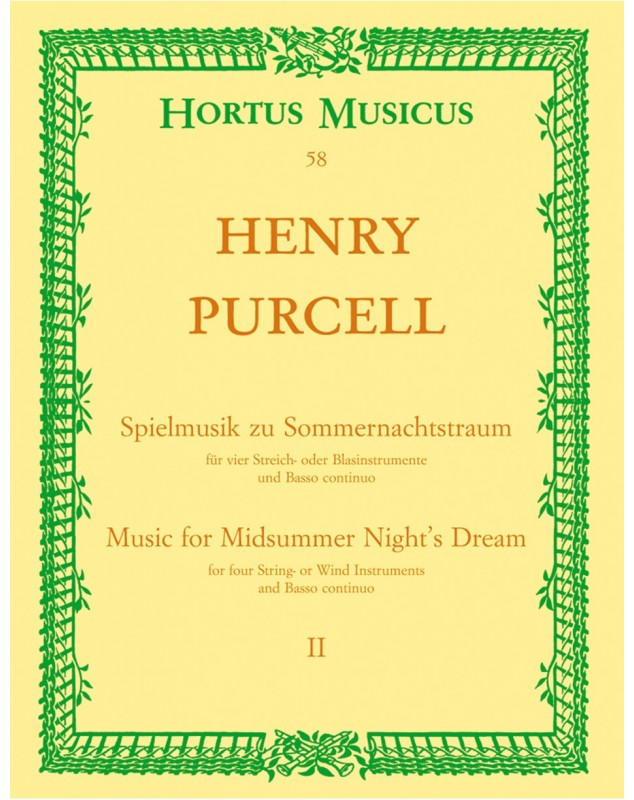 HORTUS MUSICUS

58

HENRY
PURCELL

Spielmusik zu Sommernachtstraum

für vier Streich- oder Blasinstrumente
und Basso continuo

Music for Midsummer Night's Dream

for four String- or Wind Instruments
and Basso continuo

II